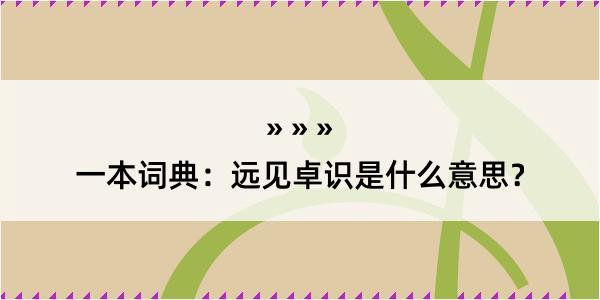 » » »

一本词典：远见卓识是什么意思？